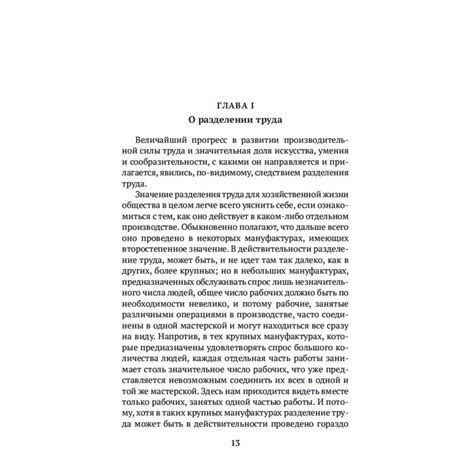 ГЛАВА I
О разделении труда

Величайший прогресс в развитии производительной силы труда и значительная доля искусства, умения и сообразительности, с какими он направляется и прилагается, явились, по-видимому, следствием разделения труда.

Значение разделения труда для хозяйственной жизни общества в целом легче всего уяснить себе, если ознакомиться с тем, как оно действует в каком-либо отдельном производстве. Обыкновенно полагают, что дальше всего оно проведено в некоторых мануфактурах, имеющих второстепенное значение. В действительности разделение труда, может быть, и не идет там так далеко, как в других, более крупных; но в небольших мануфактурах, предназначенных обслуживать спрос лишь незначительного числа людей, общее число рабочих должно быть по необходимости невелико, и потому рабочие, занятые различными операциями в производстве, часто соединены в одной мастерской и могут находиться все сразу на виду. Напротив, в тех крупных мануфактурах, которые предназначены удовлетворять спрос большого количества людей, каждая отдельная часть работы занимает столь значительное число рабочих, что уже представляется невозможным соединить их всех в одной и той же мастерской. Здесь нам приходится видеть вместе только рабочих, занятых одной частью работы. И потому, хотя в таких крупных мануфактурах разделение труда может быть в действительности проведено гораздо

13